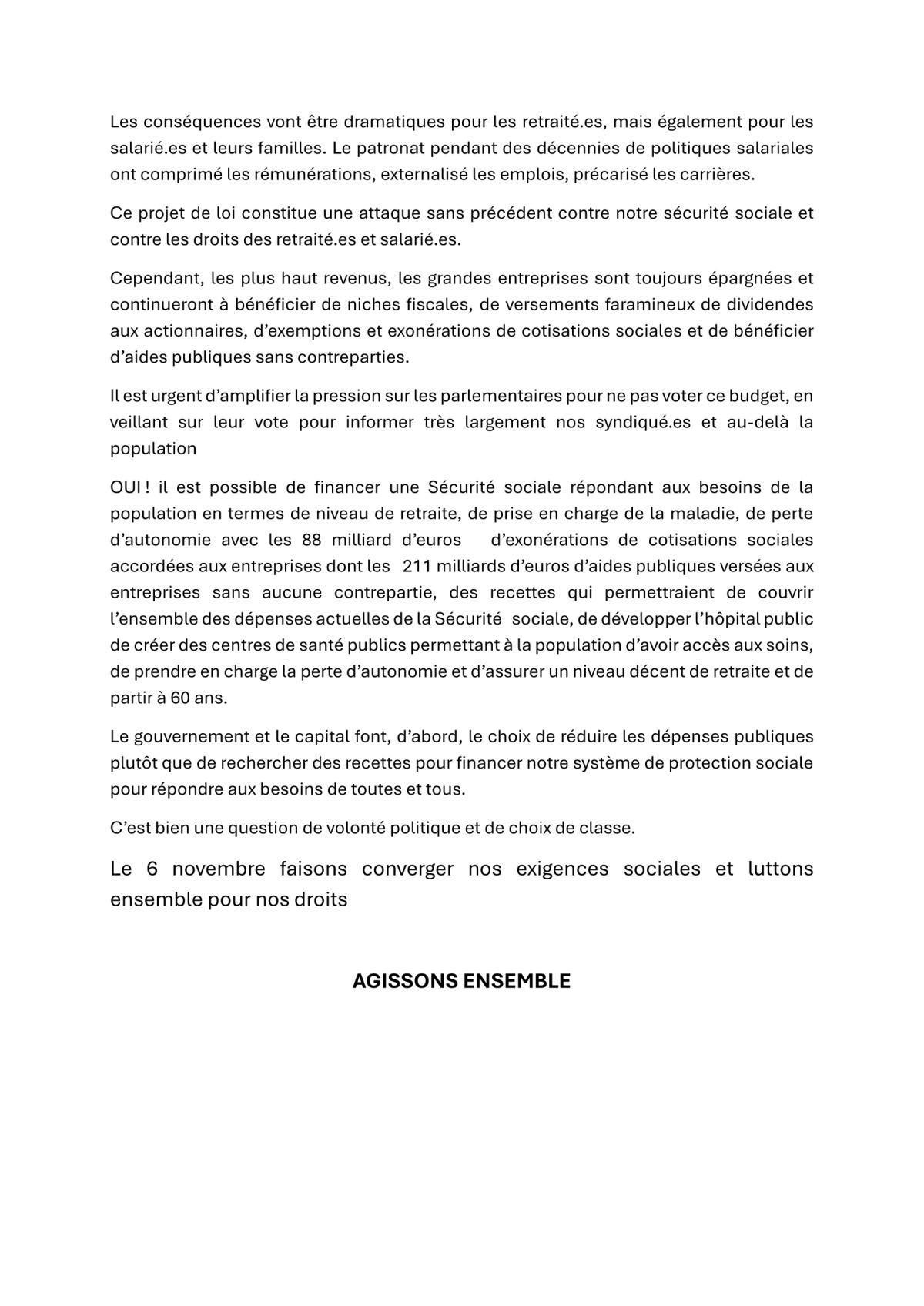 Les conséquences vont être dramatiques pour les retraité.es, mais également pour les salarié.es et leurs familles. Le patronat pendant des décennies de politiques salariales ont comprimé les rémunérations, externalisé les emplois, précarisé les carrières.

Ce projet de loi constitue une attaque sans précédent contre notre sécurité sociale et contre les droits des retraité.es et salarié.es.

Cependant, les plus haut revenus, les grandes entreprises sont toujours épargnées et continueront à bénéficier de niches fiscales, de versements faramineux de dividendes aux actionnaires, d'exemptions et exonérations de cotisations sociales et de bénéficier d'aides publiques sans contreparties.

Il est urgent d'amplifier la pression sur les parlementaires pour ne pas voter ce budget, en veillant sur leur vote pour informer très largement nos syndiqué.es et au-delà la population

OUI ! il est possible de financer une Sécurité sociale répondant aux besoins de la population en termes de niveau de retraite, de prise en charge de la maladie, de perte d'autonomie avec les 88 milliard d'euros d'exonérations de cotisations sociales accordées aux entreprises dont les 211 milliards d'euros d'aides publiques versées aux entreprises sans aucune contrepartie, des recettes qui permettraient de couvrir l'ensemble des dépenses actuelles de la Sécurité sociale, de développer l'hôpital public de créer des centres de santé publics permettant à la population d'avoir accès aux soins, de prendre en charge la perte d'autonomie et d'assurer un niveau décent de retraite et de partir à 60 ans.

Le gouvernement et le capital font, d'abord, le choix de réduire les dépenses publiques plutôt que de rechercher des recettes pour financer notre système de protection sociale pour répondre aux besoins de toutes et tous.

C'est bien une question de volonté politique et de choix de classe.

Le 6 novembre faisons converger nos exigences sociales et luttons ensemble pour nos droits

AGISSONS ENSEMBLE